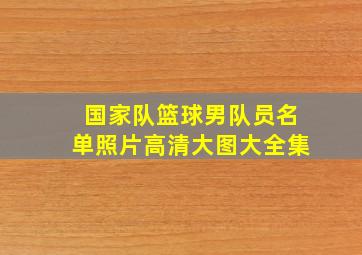 国家队篮球男队员名单照片高清大图大全集